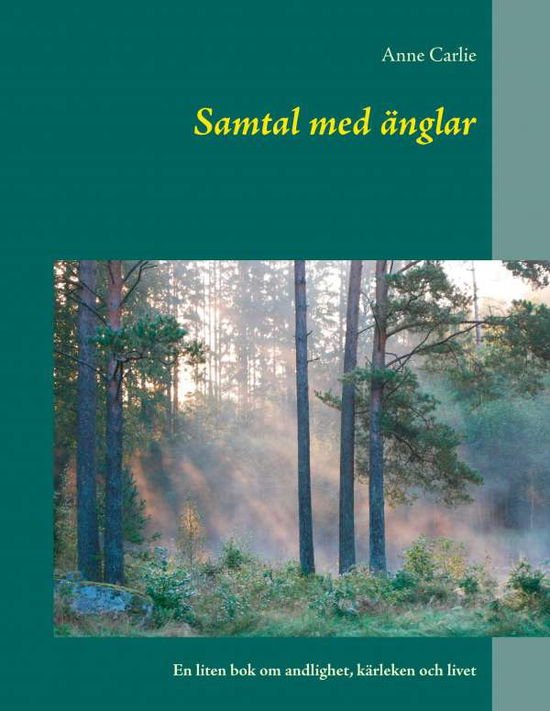 Anne Carlie

Samtal med änglar

En liten bok om andlighet, kärleken och livet